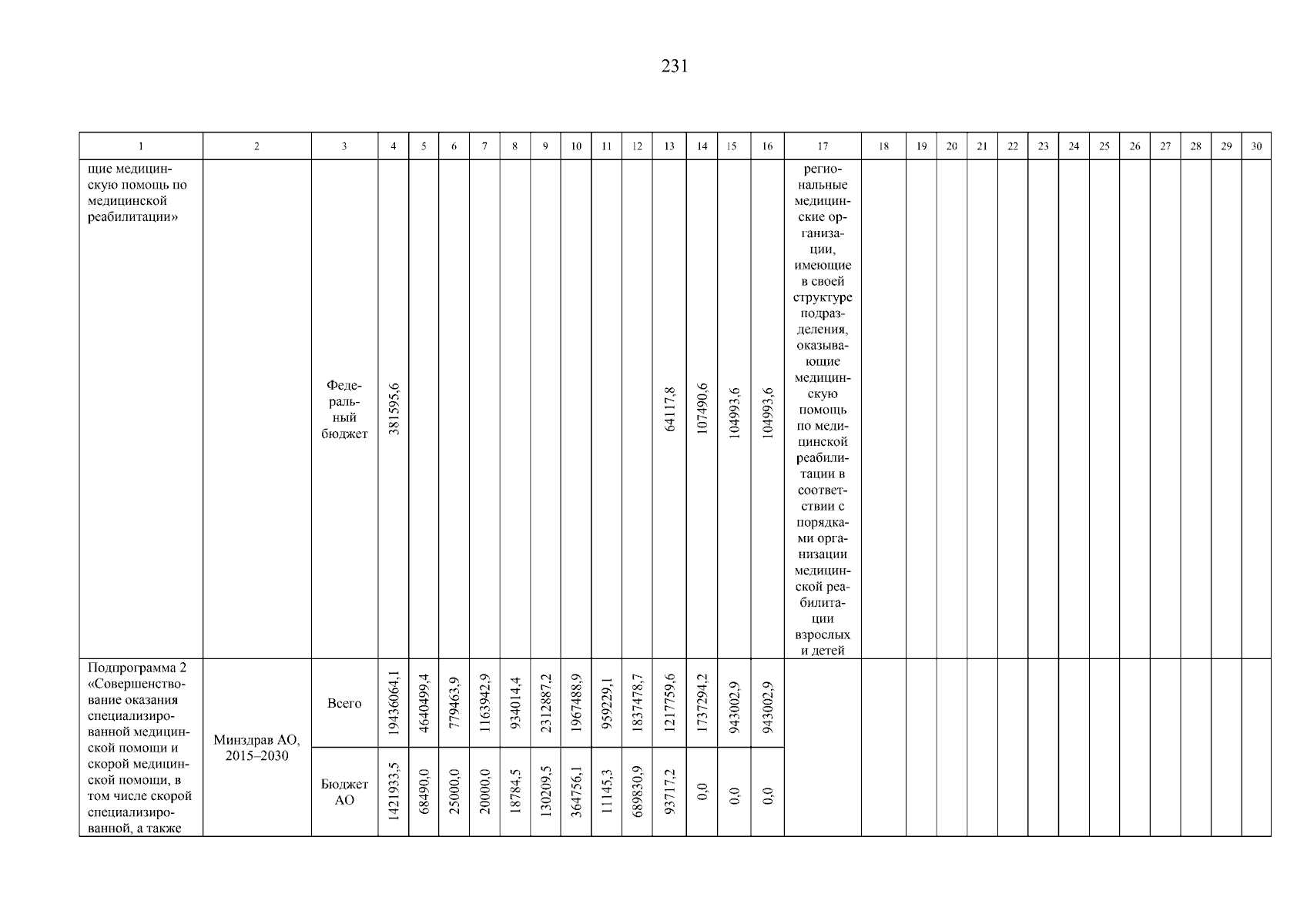 231

| 1 | 2 | 3 | 4 | 5 | 6 | 7 | 8 | 9 | 10 | 11 | 12 | 13 | 14 | 15 | 16 | 17 | 18 | 19 | 20 | 21 | 22 | 23 | 24 | 25 | 26 | 27 | 28 | 29 | 30 |
|---|---|---|---|---|---|---|---|---|---|---|---|---|---|---|---|---|---|---|---|---|---|---|---|---|---|---|---|---|---|
| щие медицинскую помощь по медицинской реабилитации» | | Федеральный бюджет | 381595,6 | | | | | | | | | 64117,8 | 107490,6 | 104993,6 | 104993,6 | региональные медицинские организации, имеющие в своей структуре подразделения, оказывающие медицинскую помощь по медицинской реабилитации в соответствии с порядками организации медицинской реабилитации взрослых и детей | | | | | | | | | | | | | |
| Подпрограмма 2 «Совершенствование оказания специализированной медицинской помощи и скорой медицинской помощи, в том числе скорой специализированной, а также | Минздрав АО, 2015–2030 | Всего | 19436064,1 | 4640499,4 | 779463,9 | 1163942,9 | 934014,4 | 2312887,2 | 1967488,9 | 959229,1 | 1837478,7 | 1217759,6 | 1737294,2 | 943002,9 | 943002,9 | | | | | | | | | | | | | | |
| | | Бюджет АО | 1421933,5 | 68490,0 | 25000,0 | 20000,0 | 18784,5 | 130209,5 | 364756,1 | 11145,3 | 689830,9 | 93717,2 | 0,0 | 0,0 | 0,0 | | | | | | | | | | | | | | |